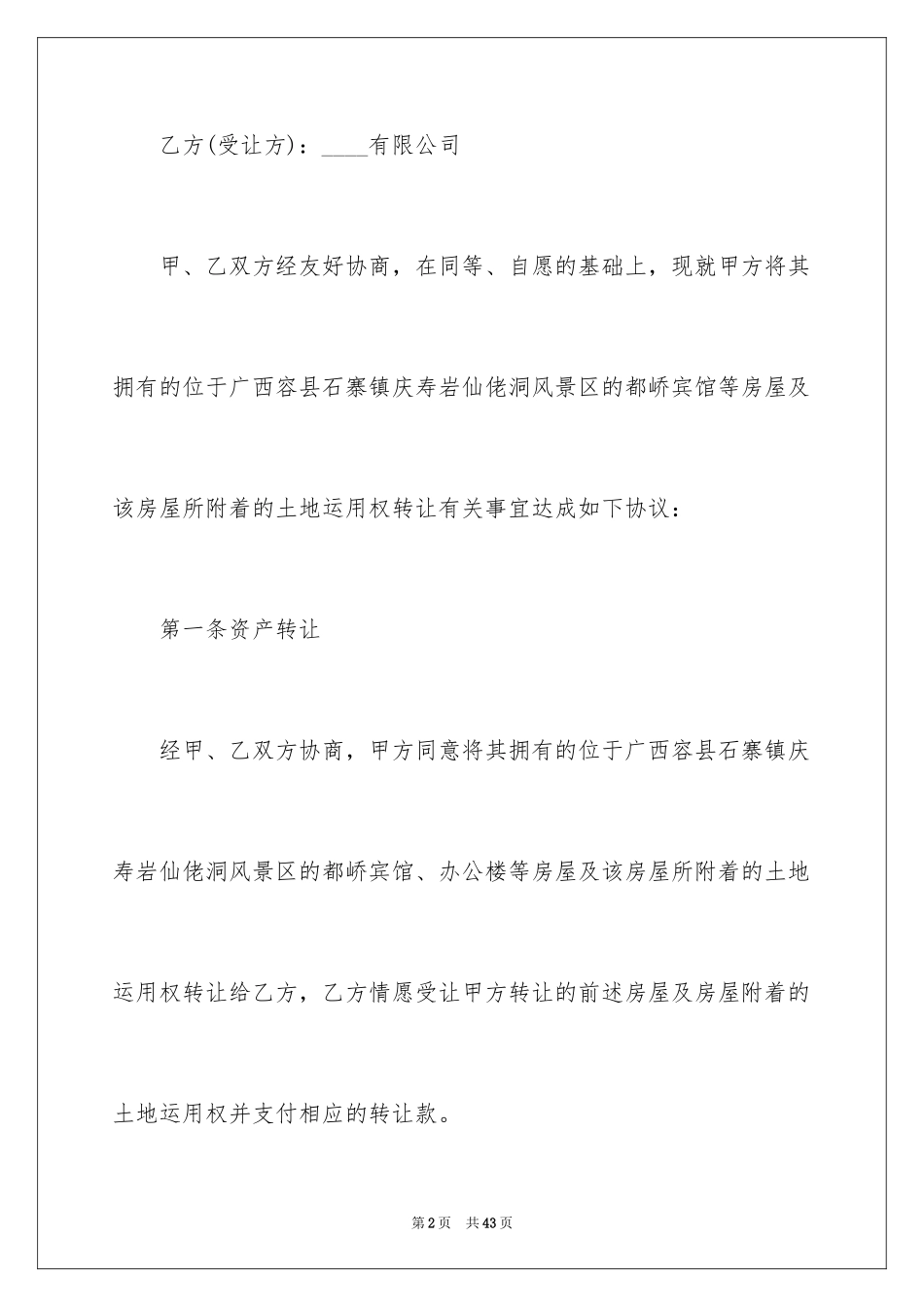 乙方(受让方)：____有限公司

甲、乙双方经友好协商，在同等、自愿的基础上，现就甲方将其拥有的位于广西容县石寨镇庆寿岩仙佬洞风景区的都峤宾馆等房屋及该房屋所附着的土地运用权转让有关事宜达成如下协议：

第一条资产转让

经甲、乙双方协商，甲方同意将其拥有的位于广西容县石寨镇庆寿岩仙佬洞风景区的都峤宾馆、办公楼等房屋及该房屋所附着的土地运用权转让给乙方，乙方情愿受让甲方转让的前述房屋及房屋附着的土地运用权并支付相应的转让款。

第2页 共43页